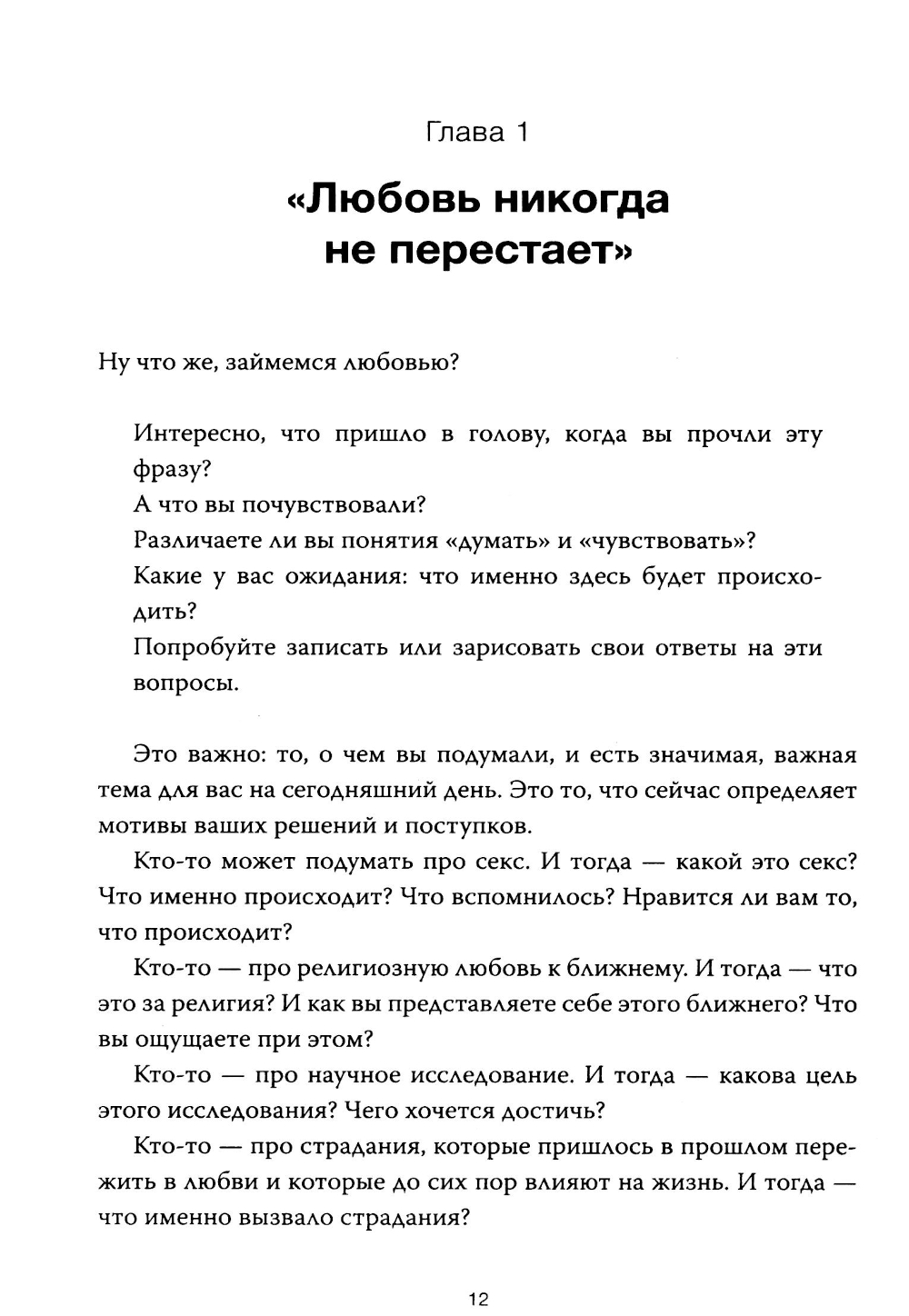 Глава 1

«Любовь никогда не перестает»

Ну что же, займемся любовью?

Интересно, что пришло в голову, когда вы прочли эту фразу?
А что вы почувствовали?
Различаете ли вы понятия «думать» и «чувствовать»?
Какие у вас ожидания: что именно здесь будет происходить?
Попробуйте записать или зарисовать свои ответы на эти вопросы.

Это важно: то, о чем вы подумали, и есть значимая, важная тема для вас на сегодняшний день. Это то, что сейчас определяет мотивы ваших решений и поступков.

Кто-то может подумать про секс. И тогда — какой это секс? Что именно происходит? Что вспомнилось? Нравится ли вам то, что происходит?

Кто-то — про религиозную любовь к ближнему. И тогда — что это за религия? И как вы представляете себе этого ближнего? Что вы ощущаете при этом?

Кто-то — про научное исследование. И тогда — какова цель этого исследования? Чего хочется достичь?

Кто-то — про страдания, которые пришлось в прошлом пережить в любви и которые до сих пор влияют на жизнь. И тогда — что именно вызвало страдания?

12